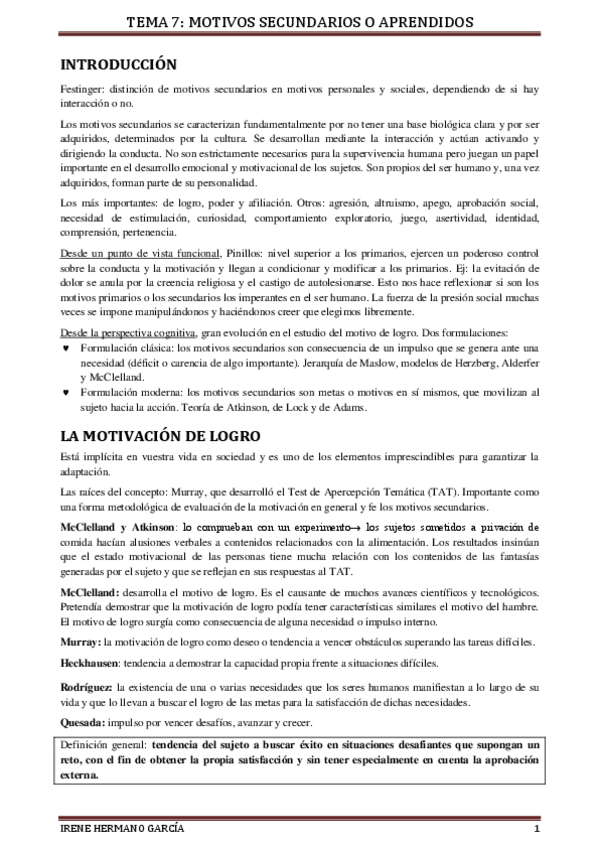 TEMA 7: MOTIVOS SECUNDARIOS O APRENDIDOS

INTRODUCCIÓN

Festinger: distinción de motivos secundarios en motivos personales y sociales, dependiendo de si hay interacción o no.

Los motivos secundarios se caracterizan fundamentalmente por no tener una base biológica clara y por ser adquiridos, determinados por la cultura. Se desarrollan mediante la interacción y actúan activando y dirigiendo la conducta. No son estrictamente necesarios para la supervivencia humana pero juegan un papel importante en el desarrollo emocional y motivacional de los sujetos. Son propios del ser humano y, una vez adquiridos, forman parte de su personalidad.

Los más importantes: de logro, poder y afiliación. Otros: agresión, altruismo, apego, aprobación social, necesidad de estimulación, curiosidad, comportamiento exploratorio, juego, asertividad, identidad, comprensión, pertenencia.

Desde un punto de vista funcional, Pinillos: nivel superior a los primarios, ejercen un poderoso control sobre la conducta y la motivación y llegan a condicionar y modificar a los primarios. Ej: la evitación de dolor se anula por la creencia religiosa y el castigo de autolesionarse. Esto nos hace reflexionar si son los motivos primarios o los secundarios los imperantes en el ser humano. La fuerza de la presión social muchas veces se impone manipulándonos y haciéndonos creer que elegimos libremente.

Desde la perspectiva cognitiva, gran evolución en el estudio del motivo de logro. Dos formulaciones:
♥ Formulación clásica: los motivos secundarios son consecuencia de un impulso que se genera ante una necesidad (déficit o carencia de algo importante). Jerarquía de Maslow, modelos de Herzberg, Alderfer y McClelland.
♥ Formulación moderna: los motivos secundarios son metas o motivos en sí mismos, que movilizan al sujeto hacia la acción. Teoría de Atkinson, de Lock y de Adams.

LA MOTIVACIÓN DE LOGRO

Está implícita en vuestra vida en sociedad y es uno de los elementos imprescindibles para garantizar la adaptación.

Las raíces del concepto: Murray, que desarrolló el Test de Apercepción Temática (TAT). Importante como una forma metodológica de evaluación de la motivación en general y fe los motivos secundarios.

McClelland y Atkinson: lo comprueban con un experimento→ los sujetos sometidos a privación de comida hacían alusiones verbales a contenidos relacionados con la alimentación. Los resultados insinúan que el estado motivacional de las personas tiene mucha relación con los contenidos de las fantasías generadas por el sujeto y que se reflejan en sus respuestas al TAT.

McClelland: desarrolla el motivo de logro. Es el causante de muchos avances científicos y tecnológicos. Pretendía demostrar que la motivación de logro podía tener características similares el motivo del hambre. El motivo de logro surgía como consecuencia de alguna necesidad o impulso interno.

Murray: la motivación de logro como deseo o tendencia a vencer obstáculos superando las tareas difíciles.

Heckhausen: tendencia a demostrar la capacidad propia frente a situaciones difíciles.

Rodríguez: la existencia de una o varias necesidades que los seres humanos manifiestan a lo largo de su vida y que lo llevan a buscar el logro de las metas para la satisfacción de dichas necesidades.

Quesada: impulso por vencer desafíos, avanzar y crecer.

Definición general: tendencia del sujeto a buscar éxito en situaciones desafiantes que supongan un reto, con el fin de obtener la propia satisfacción y sin tener especialmente en cuenta la aprobación externa.

IRENE HERMANO GARCÍA 1